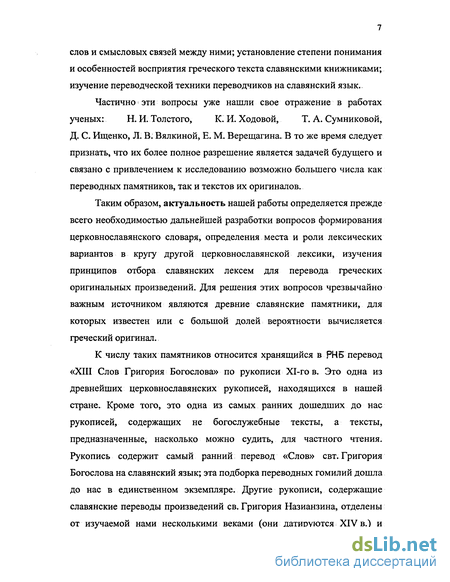 7

слов и смысловых связей между ними; установление степени понимания и особенностей восприятия греческого текста славянскими книжниками; изучение переводческой техники переводчиков на славянский язык.

Частично эти вопросы уже нашли свое отражение в работах ученых: Н. И. Толстого, К. И. Ходовой, Т. А. Сумниковой, Д. С. Ищенко, Л. В. Вялкиной, Е. М. Верещагина. В то же время следует признать, что их более полное разрешение является задачей будущего и связано с привлечением к исследованию возможно большего числа как переводных памятников, так и текстов их оригиналов.

Таким образом, актуальность нашей работы определяется прежде всего необходимостью дальнейшей разработки вопросов формирования церковнославянского словаря, определения места и роли лексических вариантов в кругу другой церковнославянской лексики, изучения принципов отбора славянских лексем для перевода греческих оригинальных произведений. Для решения этих вопросов чрезвычайно важным источником являются древние славянские памятники, для которых известен или с большой долей вероятности вычисляется греческий оригинал.

К числу таких памятников относится хранящийся в РНБ перевод «XIII Слов Григория Богослова» по рукописи XI-го в. Это одна из древнейших церковнославянских рукописей, находящихся в нашей стране. Кроме того, это одна из самых ранних дошедших до нас рукописей, содержащих не богослужебные тексты, а тексты, предназначенные, насколько можно судить, для частного чтения. Рукопись содержит самый ранний перевод «Слов» свт. Григория Богослова на славянский язык; эта подборка переводных гомилий дошла до нас в единственном экземпляре. Другие рукописи, содержащие славянские переводы произведений св. Григория Назианзина, отделены от изучаемой нами несколькими веками (они датируются XIV в.) и

dsLib.net
библиотека диссертаций